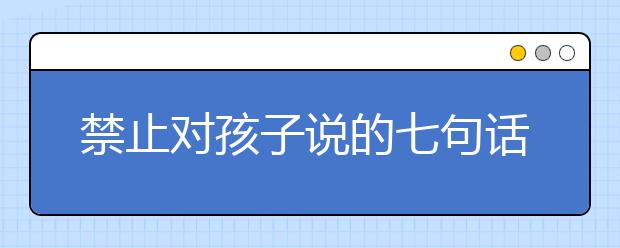 禁止对孩子说的七句话